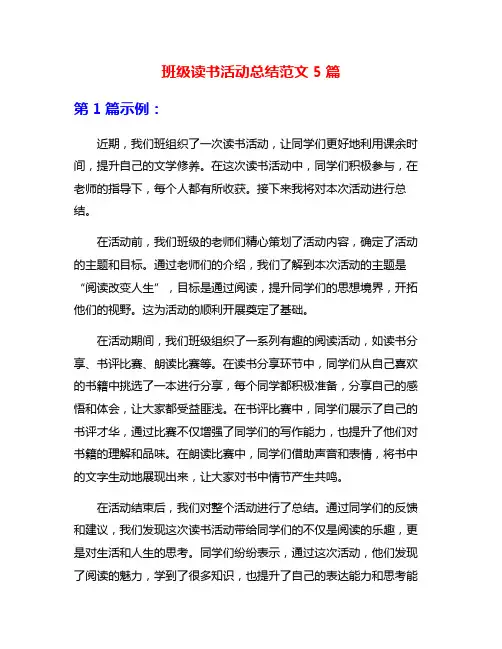 班级读书活动总结范文 5 篇

第 1 篇示例：

近期，我们班组织了一次读书活动，让同学们更好地利用课余时间，提升自己的文学修养。在这次读书活动中，同学们积极参与，在老师的指导下，每个人都有所收获。接下来我将对本次活动进行总结。

在活动前，我们班级的老师们精心策划了活动内容，确定了活动的主题和目标。通过老师们的介绍，我们了解到本次活动的主题是“阅读改变人生”，目标是通过阅读，提升同学们的思想境界，开拓他们的视野。这为活动的顺利开展奠定了基础。

在活动期间，我们班级组织了一系列有趣的阅读活动，如读书分享、书评比赛、朗读比赛等。在读书分享环节中，同学们从自己喜欢的书籍中挑选了一本进行分享，每个同学都积极准备，分享自己的感悟和体会，让大家都受益匪浅。在书评比赛中，同学们展示了自己的书评才华，通过比赛不仅增强了同学们的写作能力，也提升了他们对书籍的理解和品味。在朗读比赛中，同学们借助声音和表情，将书中的文字生动地展现出来，让大家对书中情节产生共鸣。

在活动结束后，我们对整个活动进行了总结。通过同学们的反馈和建议，我们发现这次读书活动带给同学们的不仅是阅读的乐趣，更是对生活和人生的思考。同学们纷纷表示，通过这次活动，他们发现了阅读的魅力，学到了很多知识，也提升了自己的表达能力和思考能